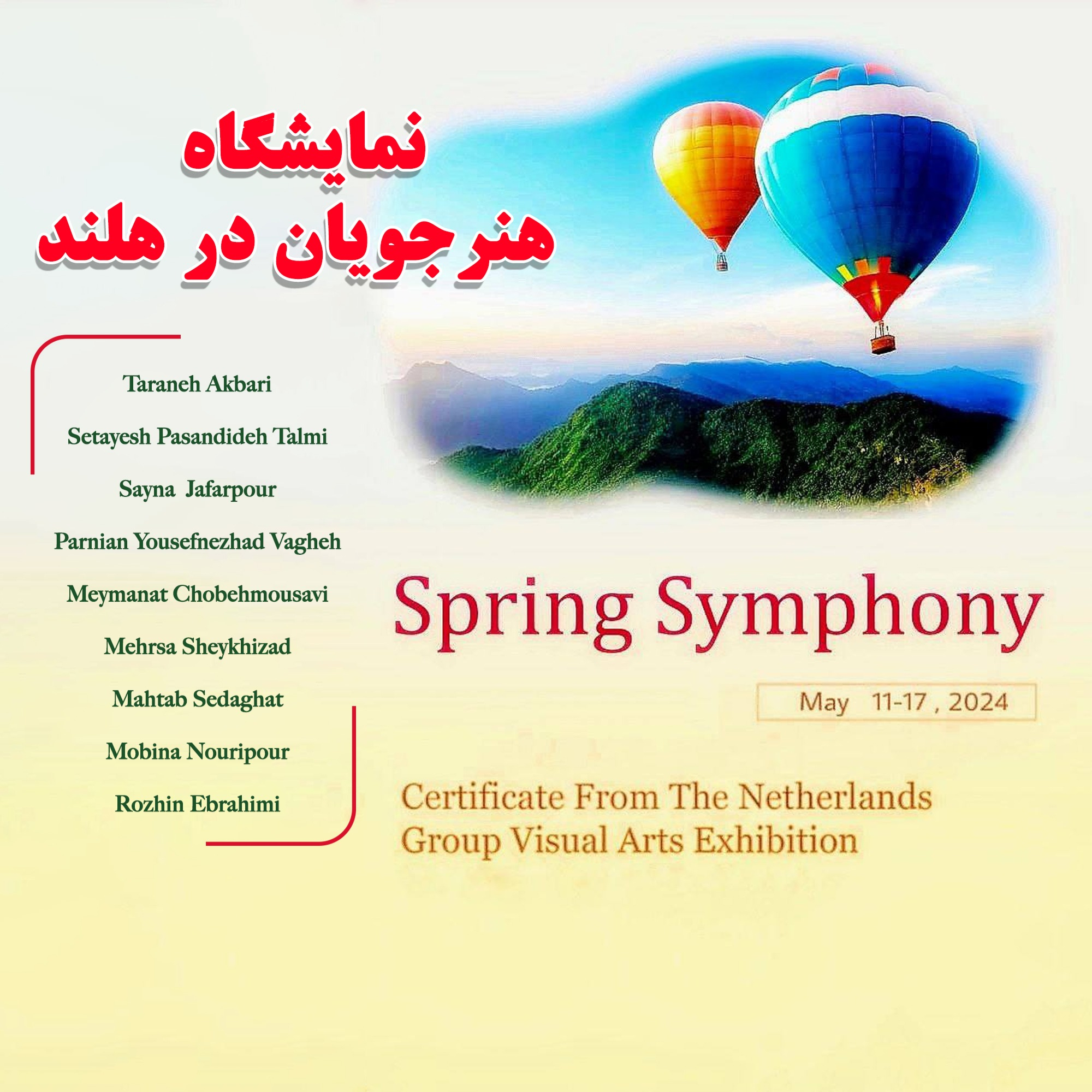 نمایشگاه
هنرجویان در هلند

Taraneh Akbari

Setayesh Pasandideh Talmi

Sayna Jafarpour

Parnian Yousefnezhad Vagheh

Meymanat Chobehmousavi

Mehrsa Sheykhizad

Mahtab Sedaghat

Mobina Nouripour

Rozhin Ebrahimi

Spring Symphony

May 11-17 , 2024

Certificate From The Netherlands
Group Visual Arts Exhibition